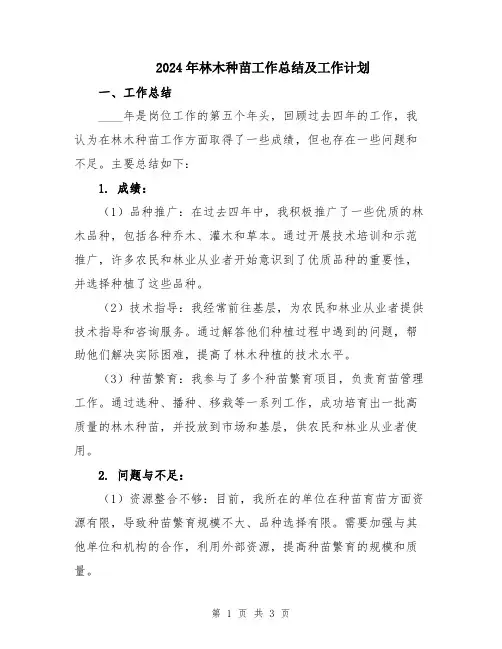 2024年林木种苗工作总结及工作计划

一、工作总结

____年是岗位工作的第五个年头，回顾过去四年的工作，我认为在林木种苗工作方面取得了一些成绩，但也存在一些问题和不足。主要总结如下：

1. 成绩：

（1）品种推广：在过去四年中，我积极推广了一些优质的林木品种，包括各种乔木、灌木和草本。通过开展技术培训和示范推广，许多农民和林业从业者开始意识到了优质品种的重要性，并选择种植了这些品种。

（2）技术指导：我经常前往基层，为农民和林业从业者提供技术指导和咨询服务。通过解答他们种植过程中遇到的问题，帮助他们解决实际困难，提高了林木种植的技术水平。

（3）种苗繁育：我参与了多个种苗繁育项目，负责育苗管理工作。通过选种、播种、移栽等一系列工作，成功培育出一批高质量的林木种苗，并投放到市场和基层，供农民和林业从业者使用。

2. 问题与不足：

（1）资源整合不够：目前，我所在的单位在种苗育苗方面资源有限，导致种苗繁育规模不大、品种选择有限。需要加强与其他单位和机构的合作，利用外部资源，提高种苗繁育的规模和质量。

第 1 页 共 3 页